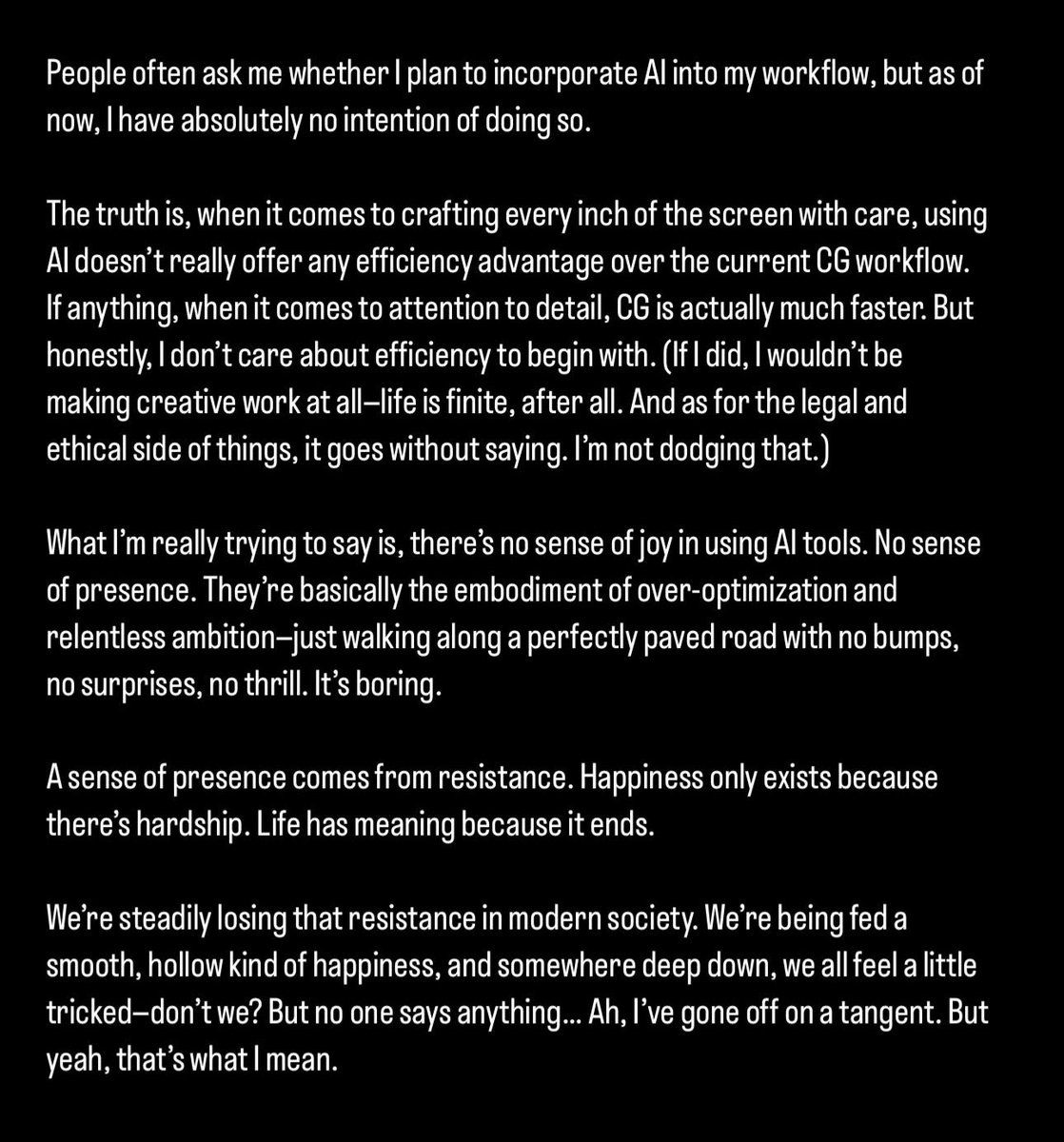 People often ask me whether I plan to incorporate AI into my workflow, but as of now, I have absolutely no intention of doing so.

The truth is, when it comes to crafting every inch of the screen with care, using AI doesn't really offer any efficiency advantage over the current CG workflow. If anything, when it comes to attention to detail, CG is actually much faster. But honestly, I don't care about efficiency to begin with. (If I did, I wouldn't be making creative work at all—life is finite, after all. And as for the legal and ethical side of things, it goes without saying. I'm not dodging that.)

What I'm really trying to say is, there's no sense of joy in using AI tools. No sense of presence. They're basically the embodiment of over-optimization and relentless ambition—just walking along a perfectly paved road with no bumps, no surprises, no thrill. It's boring.

A sense of presence comes from resistance. Happiness only exists because there's hardship. Life has meaning because it ends.

We're steadily losing that resistance in modern society. We're being fed a smooth, hollow kind of happiness, and somewhere deep down, we all feel a little tricked—don't we? But no one says anything... Ah, I've gone off on a tangent. But yeah, that's what I mean.